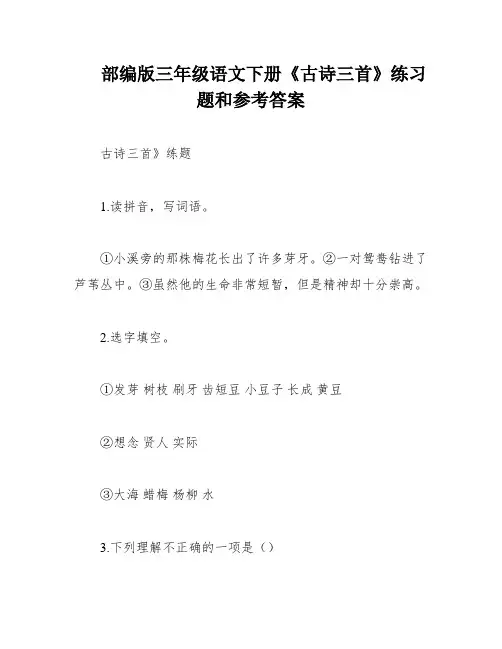 部编版三年级语文下册《古诗三首》练习题和参考答案

古诗三首》练题

1.读拼音，写词语。

①小溪旁的那株梅花长出了许多芽牙。②一对鸳鸯钻进了芦苇丛中。③虽然他的生命非常短暂，但是精神却十分崇高。

2.选字填空。

①发芽 树枝 刷牙 齿短豆 小豆子 长成 黄豆

②想念 贤人 实际

③大海 蜡梅 杨柳 水

3.下列理解不正确的一项是（）